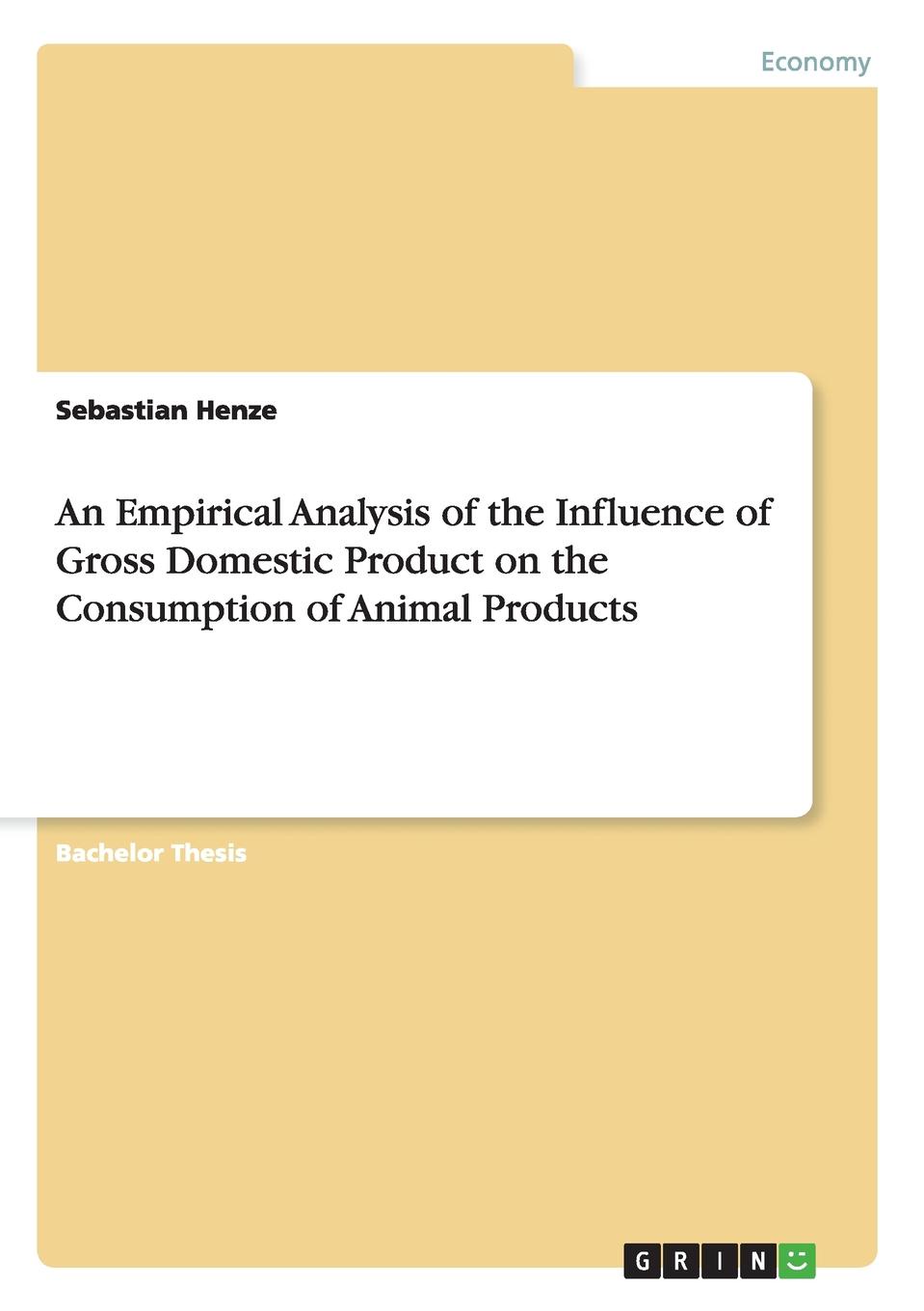 Economy

Sebastian Henze

An Empirical Analysis of the Influence of Gross Domestic Product on the Consumption of Animal Products

Bachelor Thesis

GRIN